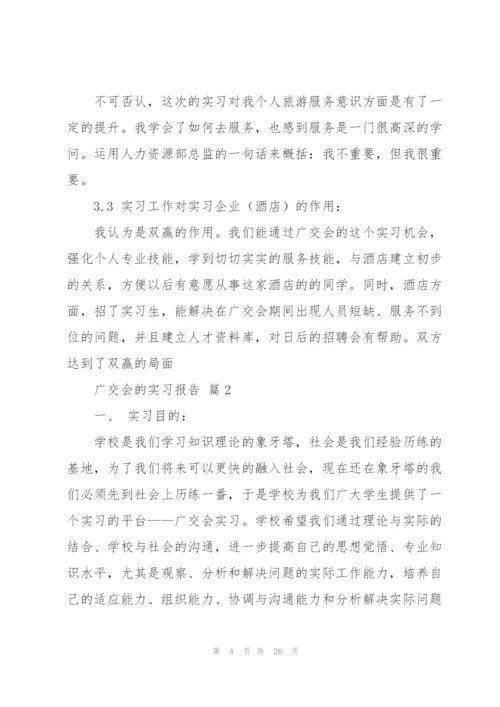 不可否认，这次的实习对我个人旅游服务意识方面是有了一定的提升。我学会了如何去服务，也感到服务是一门很高深的学问。运用人力资源部总监的一句话来概括：我不重要，但我很重要。

3.3 实习工作对实习企业（酒店）的作用：

我认为是双赢的作用。我们能通过广交会的这个实习机会，强化个人专业技能，学到切切实实的服务技能，与酒店建立初步的关系，方便以后有意愿从事这家酒店的的同学。同时，酒店方面，招了实习生，能解决在广交会期间出现人员短缺、服务不到位的问题，并且建立人才资料库，对日后的招聘会有帮助。双方达到了双赢的局面

广交会的实习报告 篇2

一、 实习目的：

学校是我们学习知识理论的象牙塔，社会是我们经验历练的基地，为了我们将来可以更快的融入社会，现在还在象牙塔的我们必须先到社会上历练一番，于是学校为我们广大学生提供了一个实习的平台——广交会实习。学校希望我们通过理论与实际的结合、学校与社会的沟通，进一步提高自己的思想觉悟、专业知识水平，尤其是观察、分析和解决问题的实际工作能力，培养自己的适应能力、组织能力、协调与沟通能力和分析解决实际问题

第 4 页 共 26 页